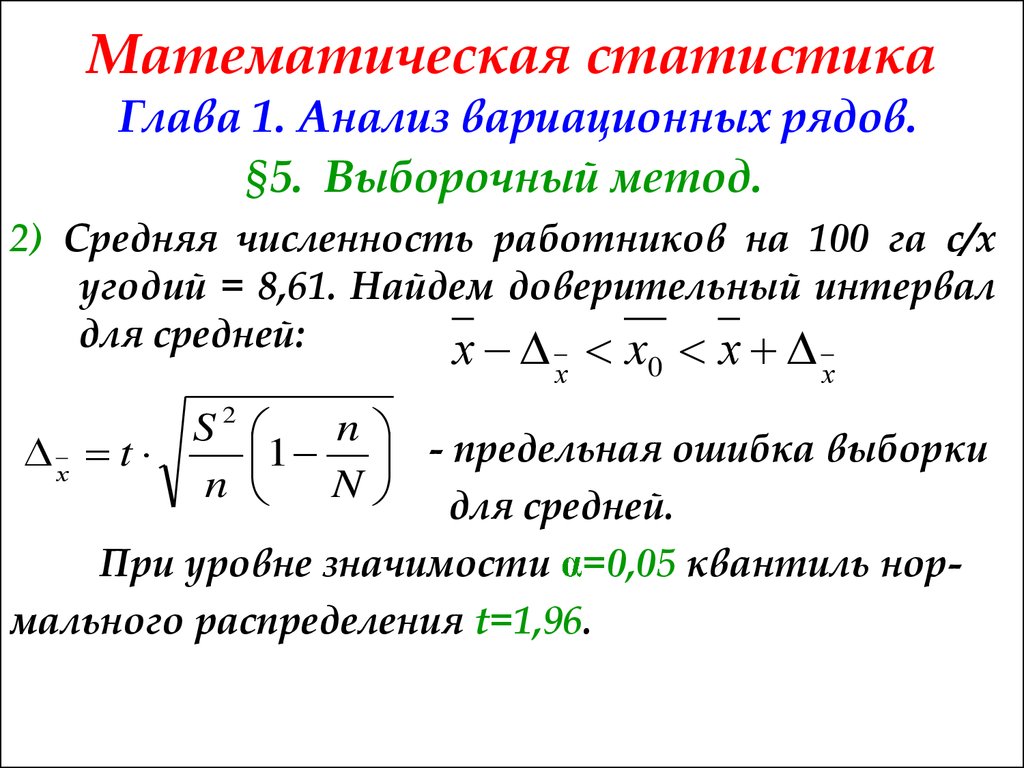 Математическая статистика

Глава 1. Анализ вариационных рядов.

§5. Выборочный метод.

2) Средняя численность работников на 100 га с/х угодий = 8,61. Найдем доверительный интервал для средней: $\overline{x} - \Delta_{\overline{x}} < \overline{x_0} < \overline{x} + \Delta_{\overline{x}}$

$\Delta_{\overline{x}} = t \cdot \sqrt{\frac{S^2}{n}\left(1 - \frac{n}{N}\right)}$ - предельная ошибка выборки для средней.

При уровне значимости α=0,05 квантиль нормального распределения t=1,96.